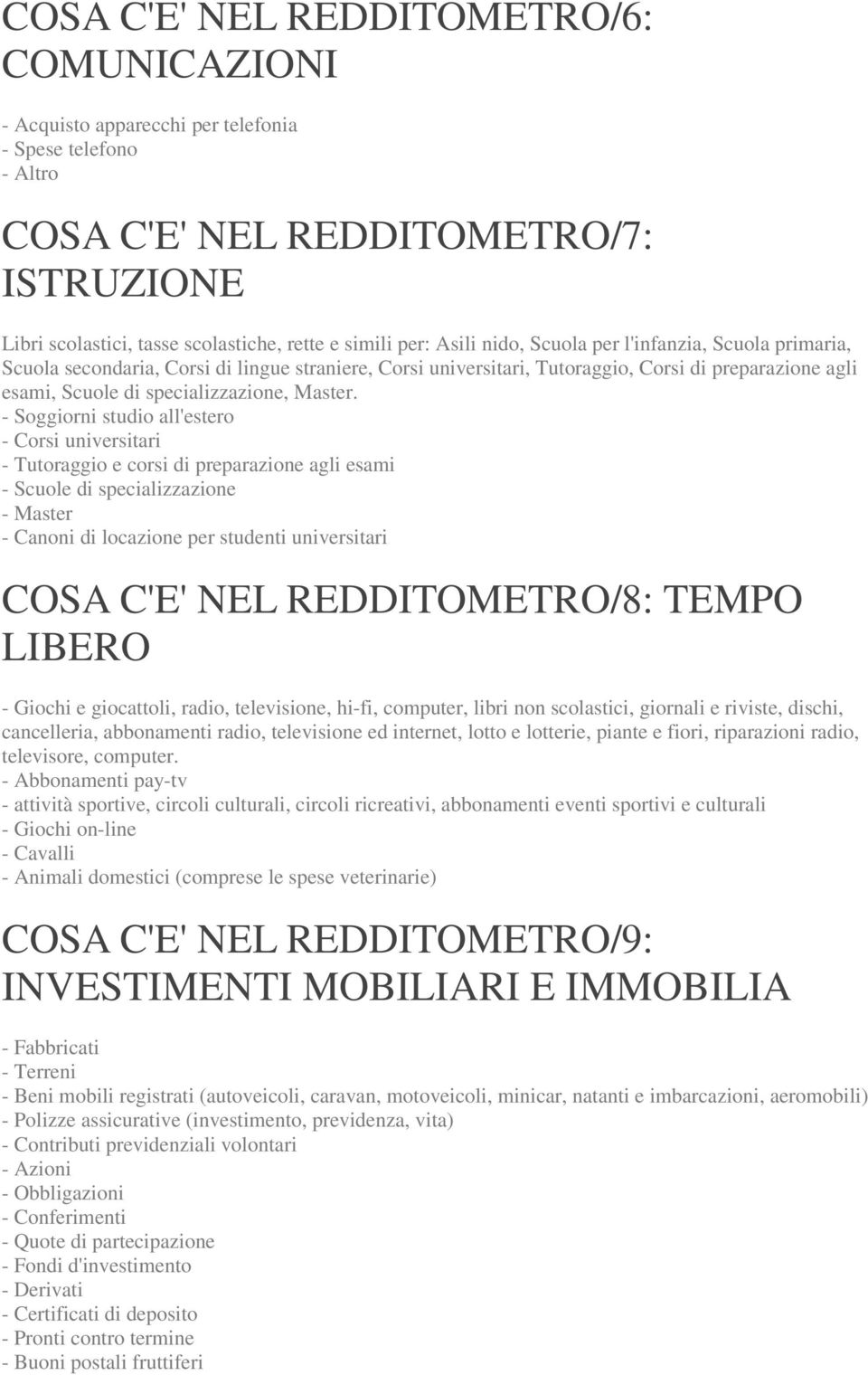 COSA C'E' NEL REDDITOMETRO/6: COMUNICAZIONI

- Acquisto apparecchi per telefonia
- Spese telefono
- Altro

COSA C'E' NEL REDDITOMETRO/7: ISTRUZIONE

Libri scolastici, tasse scolastiche, rette e simili per: Asili nido, Scuola per l'infanzia, Scuola primaria, Scuola secondaria, Corsi di lingue straniere, Corsi universitari, Tutoraggio, Corsi di preparazione agli esami, Scuole di specializzazione, Master.
- Soggiorni studio all'estero
- Corsi universitari
- Tutoraggio e corsi di preparazione agli esami
- Scuole di specializzazione
- Master
- Canoni di locazione per studenti universitari

COSA C'E' NEL REDDITOMETRO/8: TEMPO LIBERO

- Giochi e giocattoli, radio, televisione, hi-fi, computer, libri non scolastici, giornali e riviste, dischi, cancelleria, abbonamenti radio, televisione ed internet, lotto e lotterie, piante e fiori, riparazioni radio, televisore, computer.
- Abbonamenti pay-tv
- attività sportive, circoli culturali, circoli ricreativi, abbonamenti eventi sportivi e culturali
- Giochi on-line
- Cavalli
- Animali domestici (comprese le spese veterinarie)

COSA C'E' NEL REDDITOMETRO/9: INVESTIMENTI MOBILIARI E IMMOBILIA

- Fabbricati
- Terreni
- Beni mobili registrati (autoveicoli, caravan, motoveicoli, minicar, natanti e imbarcazioni, aeromobili)
- Polizze assicurative (investimento, previdenza, vita)
- Contributi previdenziali volontari
- Azioni
- Obbligazioni
- Conferimenti
- Quote di partecipazione
- Fondi d'investimento
- Derivati
- Certificati di deposito
- Pronti contro termine
- Buoni postali fruttiferi